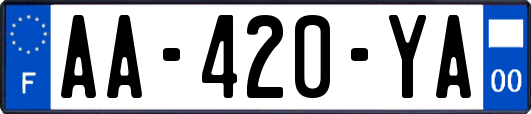 F
AA-420-YA
00